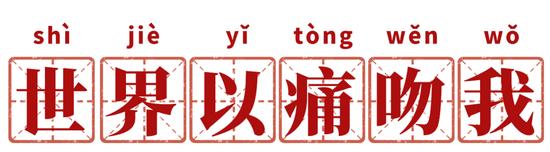 shì jiè yǐ tòng wěn wǒ
世界以痛吻我